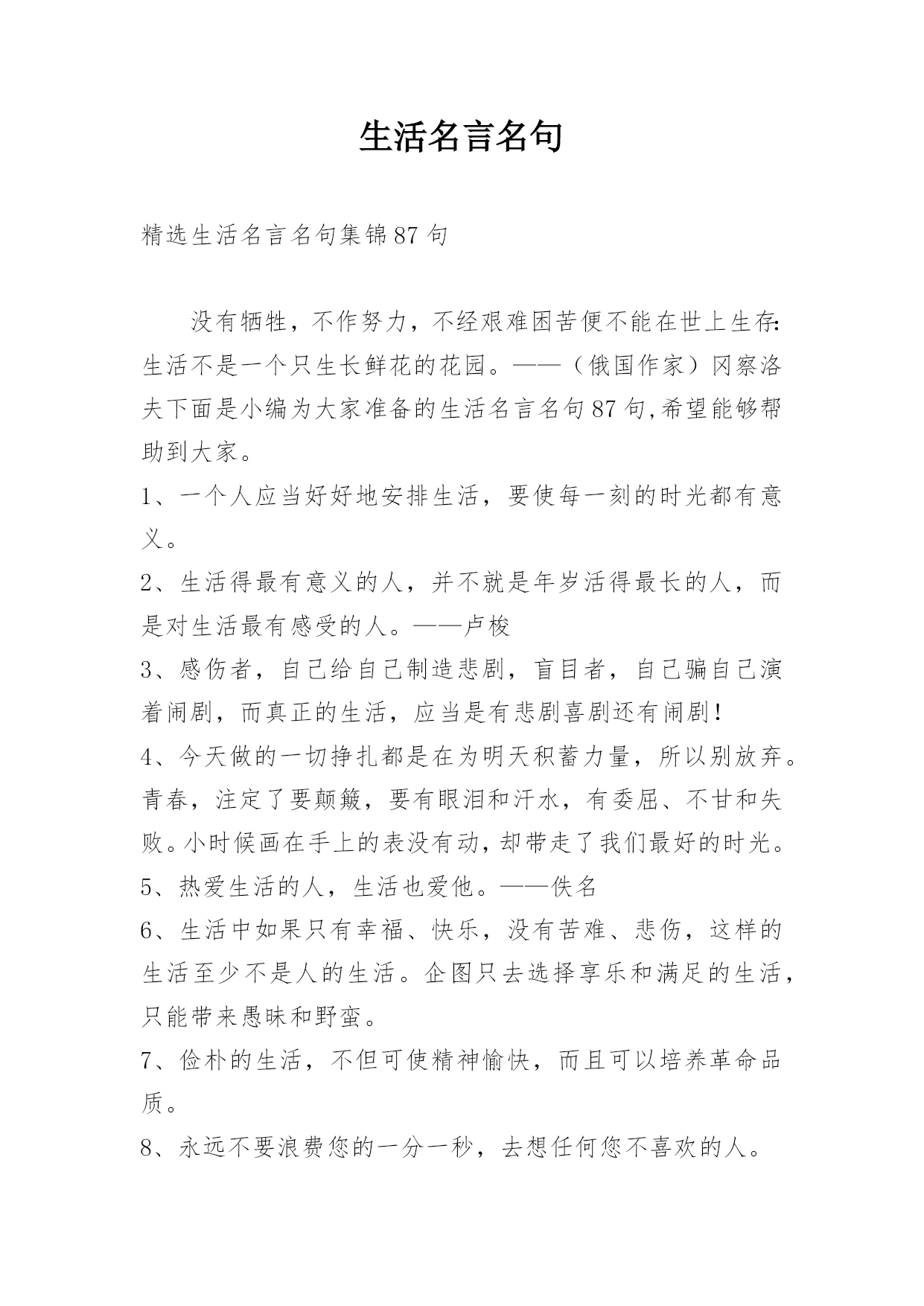 生活名言名句

精选生活名言名句集锦87句

没有牺牲，不作努力，不经艰难困苦便不能在世上生存:生活不是一个只生长鲜花的花园。——（俄国作家）冈察洛夫下面是小编为大家准备的生活名言名句87句,希望能够帮助到大家。

1、一个人应当好好地安排生活，要使每一刻的时光都有意义。

2、生活得最有意义的人，并不就是年岁活得最长的人，而是对生活最有感受的人。——卢梭

3、感伤者，自己给自己制造悲剧，盲目者，自己骗自己演着闹剧，而真正的生活，应当是有悲剧喜剧还有闹剧!

4、今天做的一切挣扎都是在为明天积蓄力量，所以别放弃。青春，注定了要颠簸，要有眼泪和汗水，有委屈、不甘和失败。小时候画在手上的表没有动，却带走了我们最好的时光。

5、热爱生活的人，生活也爱他。——佚名

6、生活中如果只有幸福、快乐，没有苦难、悲伤，这样的生活至少不是人的生活。企图只去选择享乐和满足的生活，只能带来愚昧和野蛮。

7、俭朴的生活，不但可使精神愉快，而且可以培养革命品质。

8、永远不要浪费您的一分一秒，去想任何您不喜欢的人。